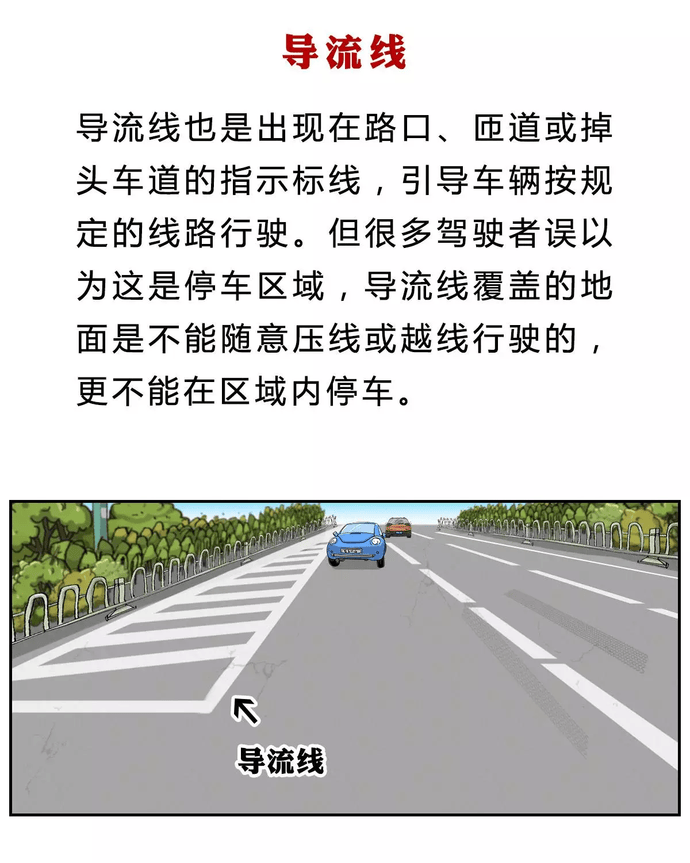 导流线

导流线也是出现在路口、匝道或掉头车道的指示标线，引导车辆按规定的线路行驶。但很多驾驶者误以为这是停车区域，导流线覆盖的地面是不能随意压线或越线行驶的，更不能在区域内停车。

导流线